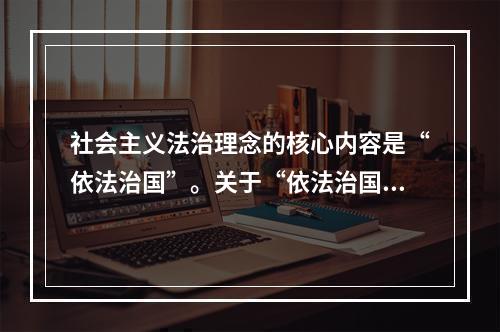 社会主义法治理念的核心内容是“依法治国”。关于“依法治国...